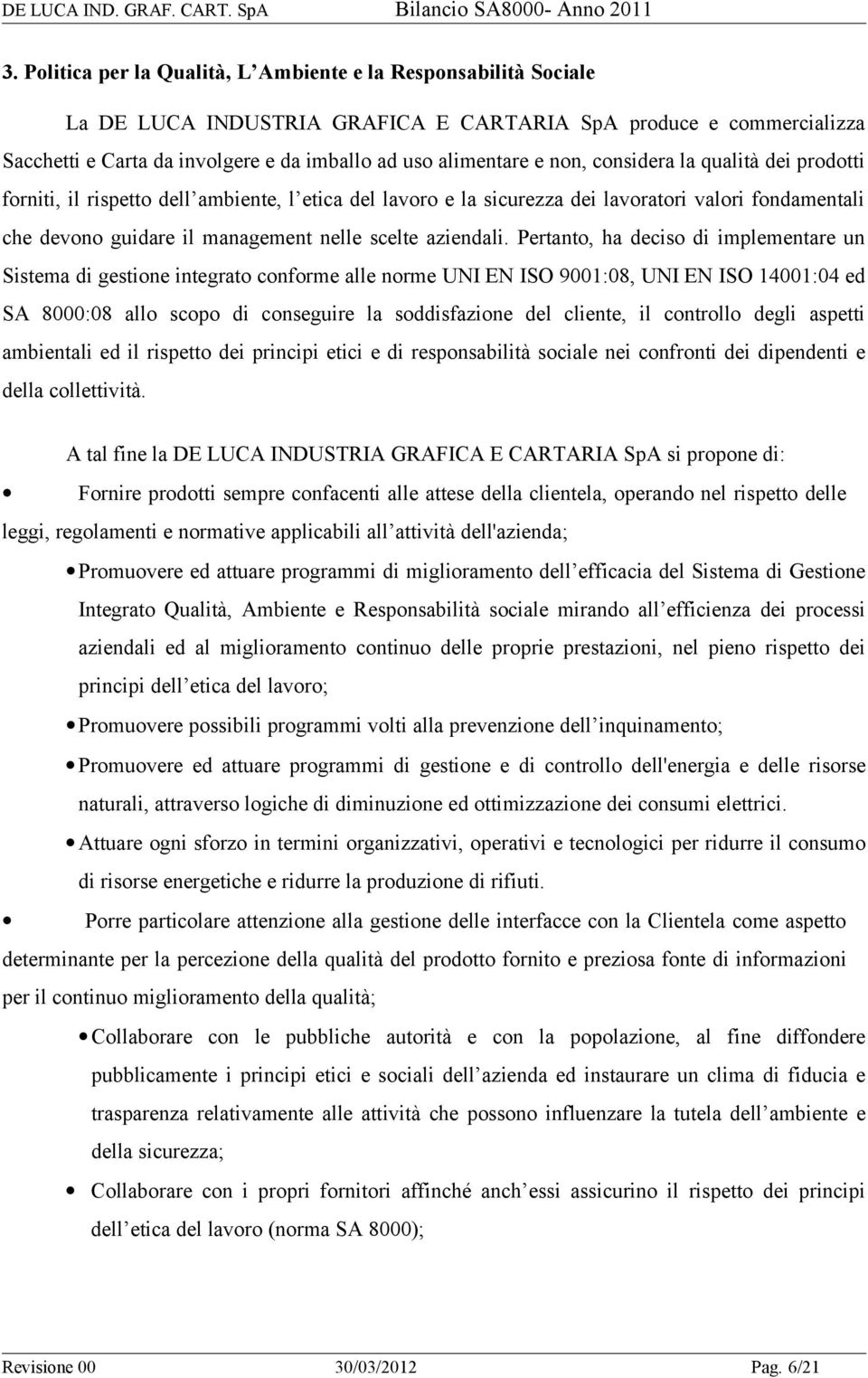 DE LUCA IND. GRAF. CART. SpA Bilancio SA8000- Anno 2011

3. Politica per la Qualità, L Ambiente e la Responsabilità Sociale

La DE LUCA INDUSTRIA GRAFICA E CARTARIA SpA produce e commercializza Sacchetti e Carta da involgere e da imballo ad uso alimentare e non, considera la qualità dei prodotti forniti, il rispetto dell ambiente, l etica del lavoro e la sicurezza dei lavoratori valori fondamentali che devono guidare il management nelle scelte aziendali. Pertanto, ha deciso di implementare un Sistema di gestione integrato conforme alle norme UNI EN ISO 9001:08, UNI EN ISO 14001:04 ed SA 8000:08 allo scopo di conseguire la soddisfazione del cliente, il controllo degli aspetti ambientali ed il rispetto dei principi etici e di responsabilità sociale nei confronti dei dipendenti e della collettività.

A tal fine la DE LUCA INDUSTRIA GRAFICA E CARTARIA SpA si propone di:

• Fornire prodotti sempre confacenti alle attese della clientela, operando nel rispetto delle leggi, regolamenti e normative applicabili all attività dell'azienda;

• Promuovere ed attuare programmi di miglioramento dell efficacia del Sistema di Gestione Integrato Qualità, Ambiente e Responsabilità sociale mirando all efficienza dei processi aziendali ed al miglioramento continuo delle proprie prestazioni, nel pieno rispetto dei principi dell etica del lavoro;

• Promuovere possibili programmi volti alla prevenzione dell inquinamento;

• Promuovere ed attuare programmi di gestione e di controllo dell'energia e delle risorse naturali, attraverso logiche di diminuzione ed ottimizzazione dei consumi elettrici.

• Attuare ogni sforzo in termini organizzativi, operativi e tecnologici per ridurre il consumo di risorse energetiche e ridurre la produzione di rifiuti.

• Porre particolare attenzione alla gestione delle interfacce con la Clientela come aspetto determinante per la percezione della qualità del prodotto fornito e preziosa fonte di informazioni per il continuo miglioramento della qualità;

• Collaborare con le pubbliche autorità e con la popolazione, al fine diffondere pubblicamente i principi etici e sociali dell azienda ed instaurare un clima di fiducia e trasparenza relativamente alle attività che possono influenzare la tutela dell ambiente e della sicurezza;

• Collaborare con i propri fornitori affinché anch essi assicurino il rispetto dei principi dell etica del lavoro (norma SA 8000);

Revisione 00 30/03/2012 Pag. 6/21